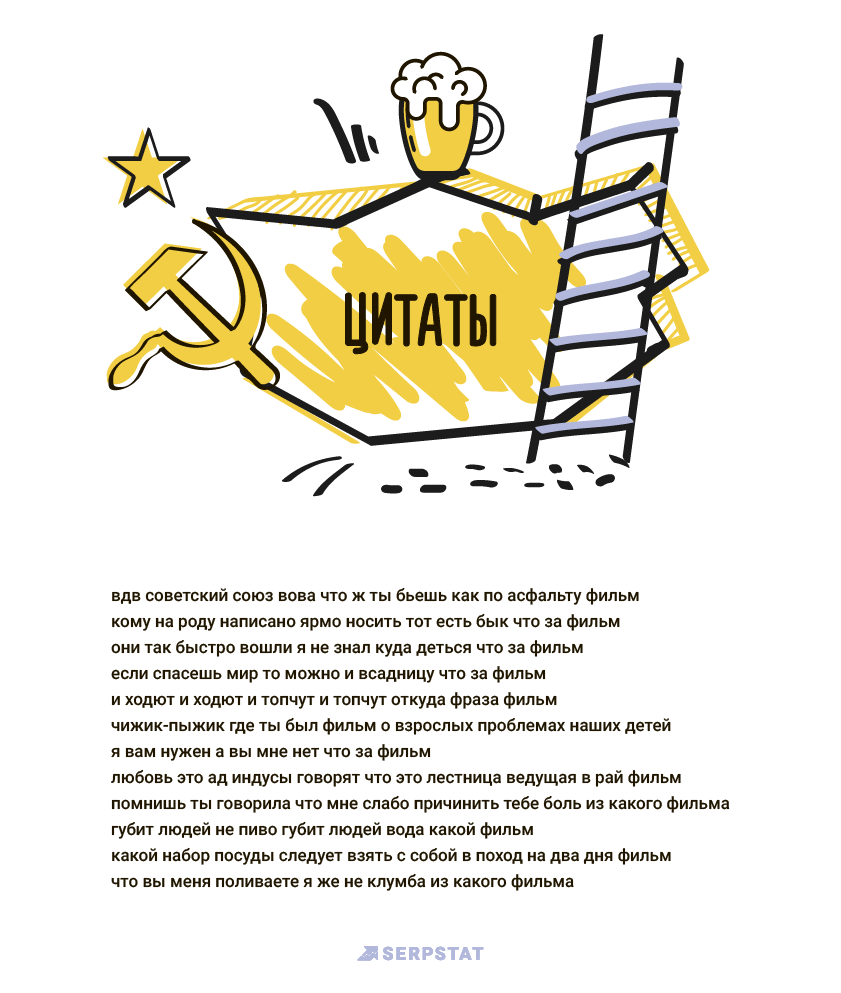 ЦИТАТЫ

вдв советский союз вова что ж ты бьешь как по асфальту фильм
кому на роду написано ярмо носить тот есть бык что за фильм
они так быстро вошли я не знал куда деться что за фильм
если спасешь мир то можно и всадницу что за фильм
и ходют и ходют и топчут и топчут откуда фраза фильм
чижик-пыжик где ты был фильм о взрослых проблемах наших детей
я вам нужен а вы мне нет что за фильм
любовь это ад индусы говорят что это лестница ведущая в рай фильм
помнишь ты говорила что мне слабо причинить тебе боль из какого фильма
губит людей не пиво губит людей вода какой фильм
какой набор посуды следует взять с собой в поход на два дня фильм
что вы меня поливаете я же не клумба из какого фильма

SERPSTAT